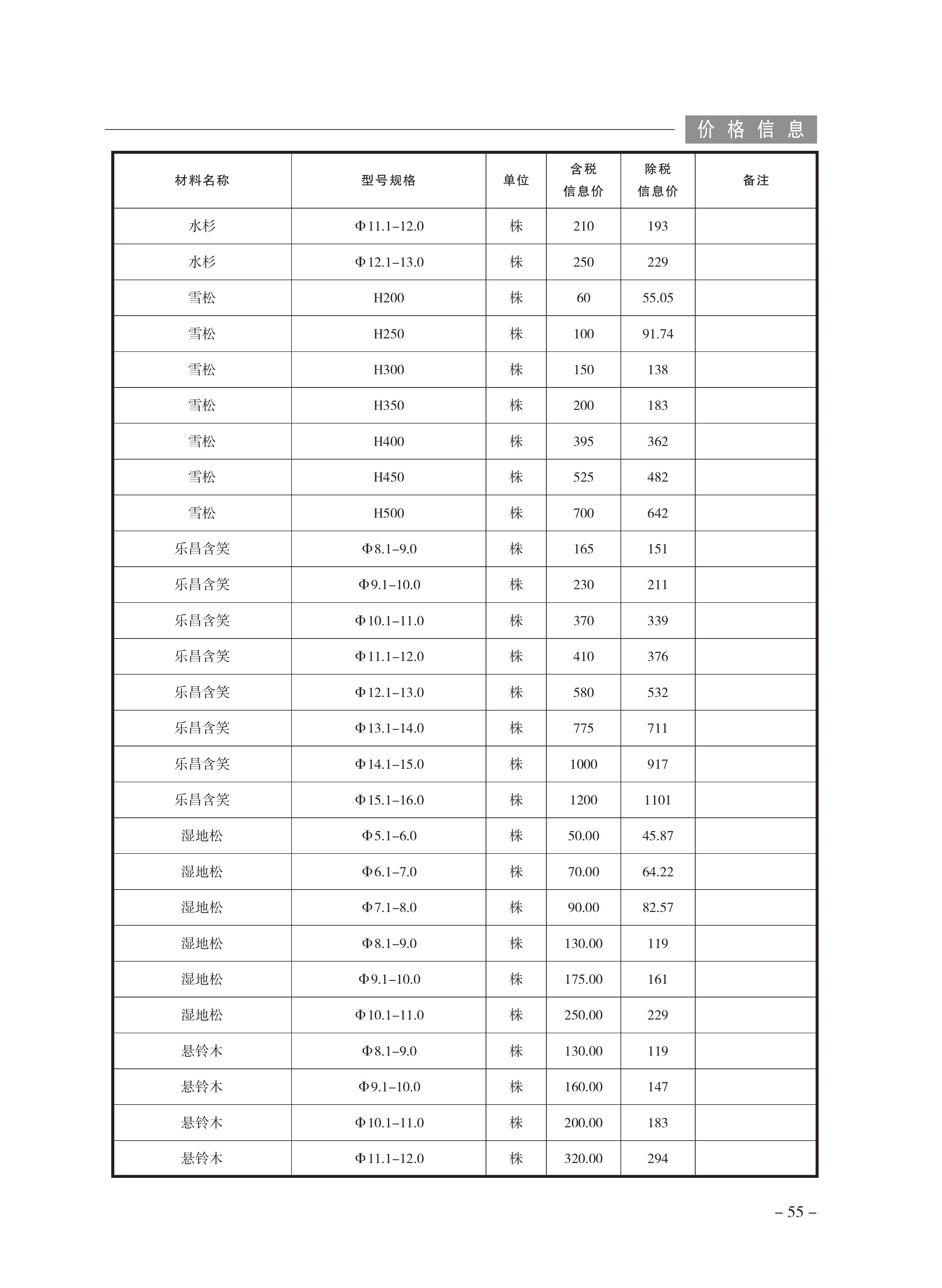 价格信息

| 材料名称 | 型号规格 | 单位 | 含税信息价 | 除税信息价 | 备注 |
|---|---|---|---|---|---|
| 水杉 | Φ11.1–12.0 | 株 | 210 | 193 | |
| 水杉 | Φ12.1–13.0 | 株 | 250 | 229 | |
| 雪松 | H200 | 株 | 60 | 55.05 | |
| 雪松 | H250 | 株 | 100 | 91.74 | |
| 雪松 | H300 | 株 | 150 | 138 | |
| 雪松 | H350 | 株 | 200 | 183 | |
| 雪松 | H400 | 株 | 395 | 362 | |
| 雪松 | H450 | 株 | 525 | 482 | |
| 雪松 | H500 | 株 | 700 | 642 | |
| 乐昌含笑 | Φ8.1–9.0 | 株 | 165 | 151 | |
| 乐昌含笑 | Φ9.1–10.0 | 株 | 230 | 211 | |
| 乐昌含笑 | Φ10.1–11.0 | 株 | 370 | 339 | |
| 乐昌含笑 | Φ11.1–12.0 | 株 | 410 | 376 | |
| 乐昌含笑 | Φ12.1–13.0 | 株 | 580 | 532 | |
| 乐昌含笑 | Φ13.1–14.0 | 株 | 775 | 711 | |
| 乐昌含笑 | Φ14.1–15.0 | 株 | 1000 | 917 | |
| 乐昌含笑 | Φ15.1–16.0 | 株 | 1200 | 1101 | |
| 湿地松 | Φ5.1–6.0 | 株 | 50.00 | 45.87 | |
| 湿地松 | Φ6.1–7.0 | 株 | 70.00 | 64.22 | |
| 湿地松 | Φ7.1–8.0 | 株 | 90.00 | 82.57 | |
| 湿地松 | Φ8.1–9.0 | 株 | 130.00 | 119 | |
| 湿地松 | Φ9.1–10.0 | 株 | 175.00 | 161 | |
| 湿地松 | Φ10.1–11.0 | 株 | 250.00 | 229 | |
| 悬铃木 | Φ8.1–9.0 | 株 | 130.00 | 119 | |
| 悬铃木 | Φ9.1–10.0 | 株 | 160.00 | 147 | |
| 悬铃木 | Φ10.1–11.0 | 株 | 200.00 | 183 | |
| 悬铃木 | Φ11.1–12.0 | 株 | 320.00 | 294 | |

– 55 –